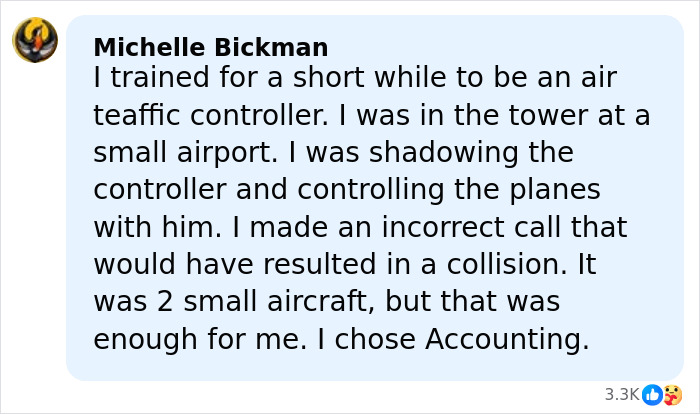 Michelle Bickman
I trained for a short while to be an air teaffic controller. I was in the tower at a small airport. I was shadowing the controller and controlling the planes with him. I made an incorrect call that would have resulted in a collision. It was 2 small aircraft, but that was enough for me. I chose Accounting.

3.3K